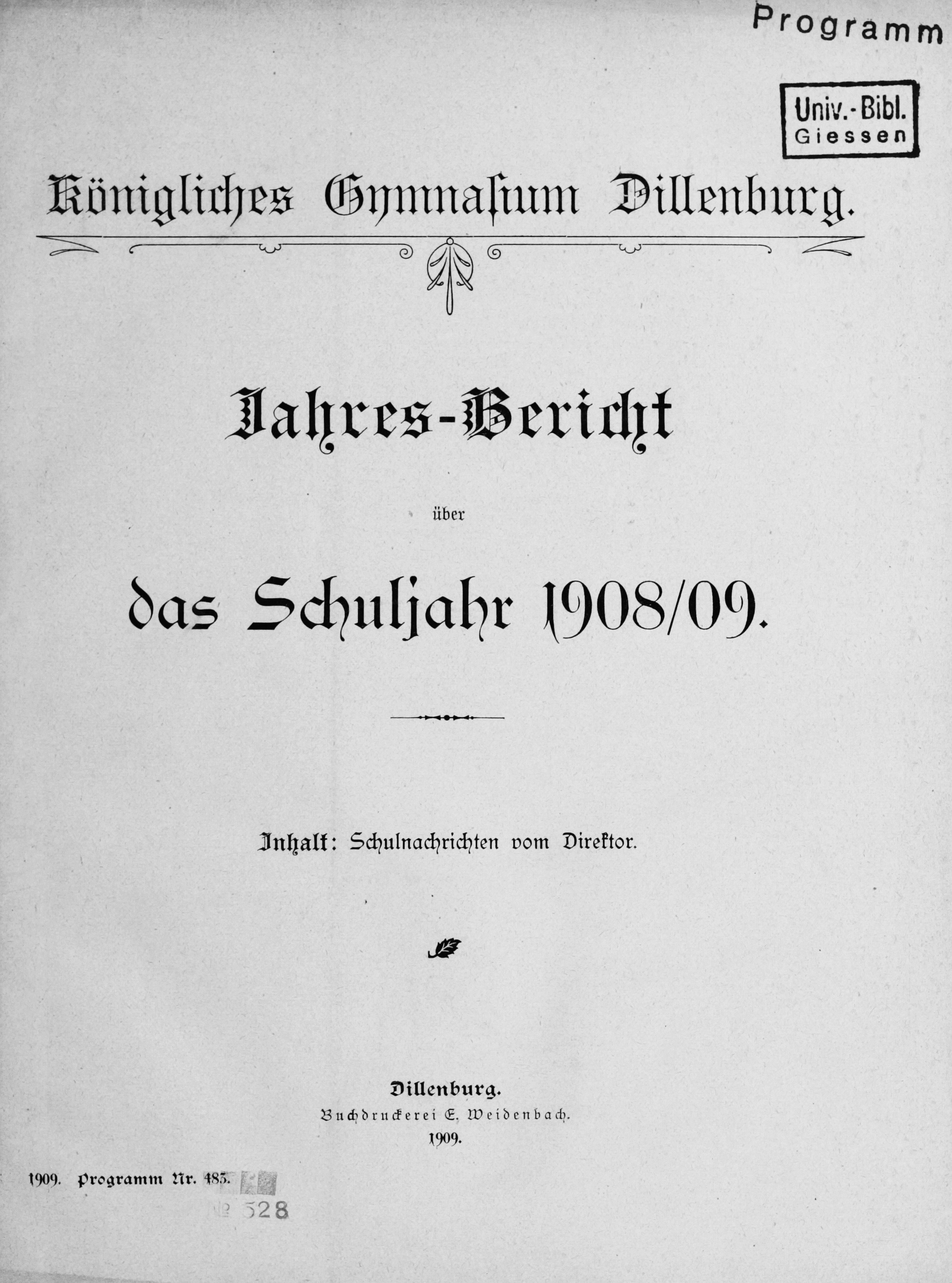 Programm

Univ.-Bibl.
Giessen

Königliches Gymnasium Dillenburg.

Jahres-Bericht

über

das Schuljahr 1908/09.

Inhalt: Schulnachrichten vom Direktor.

Dillenburg.
Buchdruckerei E. Weidenbach.
1909.

1909. Programm Nr. 485.

№ 528